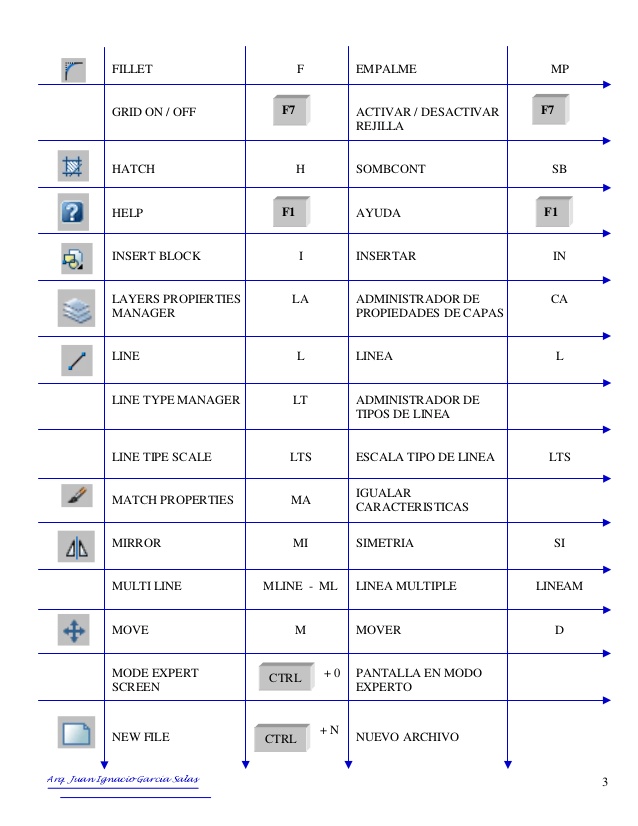 |  |  |  |  |  |
|---|---|---|---|---|
|  | FILLET | F | EMPALME | MP |
|  | GRID ON / OFF | F7 | ACTIVAR / DESACTIVAR REJILLA | F7 |
|  | HATCH | H | SOMBCONT | SB |
|  | HELP | F1 | AYUDA | F1 |
|  | INSERT BLOCK | I | INSERTAR | IN |
|  | LAYERS PROPIERTIES MANAGER | LA | ADMINISTRADOR DE PROPIEDADES DE CAPAS | CA |
|  | LINE | L | LINEA | L |
|  | LINE TYPE MANAGER | LT | ADMINISTRADOR DE TIPOS DE LINEA |  |
|  | LINE TIPE SCALE | LTS | ESCALA TIPO DE LINEA | LTS |
|  | MATCH PROPERTIES | MA | IGUALAR CARACTERISTICAS |  |
|  | MIRROR | MI | SIMETRIA | SI |
|  | MULTI LINE | MLINE - ML | LINEA MULTIPLE | LINEAM |
|  | MOVE | M | MOVER | D |
|  | MODE EXPERT SCREEN | CTRL + 0 | PANTALLA EN MODO EXPERTO |  |
|  | NEW FILE | CTRL + N | NUEVO ARCHIVO |  |

Arq. Juan Ignacio Garcia Salas

3